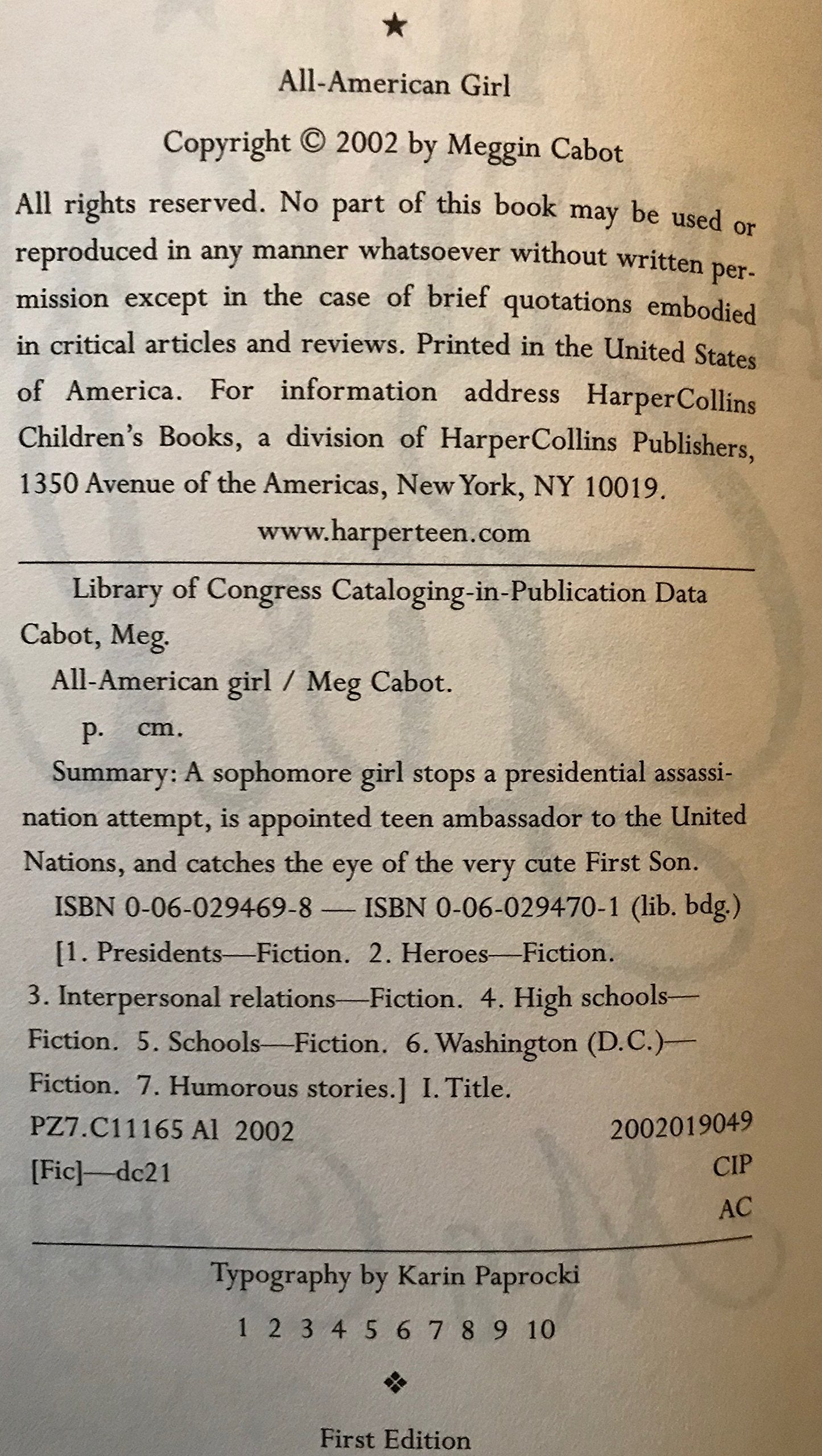 ★

All-American Girl

Copyright © 2002 by Meggin Cabot

All rights reserved. No part of this book may be used or reproduced in any manner whatsoever without written permission except in the case of brief quotations embodied in critical articles and reviews. Printed in the United States of America. For information address HarperCollins Children's Books, a division of HarperCollins Publishers, 1350 Avenue of the Americas, New York, NY 10019.

www.harperteen.com

Library of Congress Cataloging-in-Publication Data

Cabot, Meg.

All-American girl / Meg Cabot.

p. cm.

Summary: A sophomore girl stops a presidential assassination attempt, is appointed teen ambassador to the United Nations, and catches the eye of the very cute First Son.

ISBN 0-06-029469-8 — ISBN 0-06-029470-1 (lib. bdg.)

[1. Presidents—Fiction. 2. Heroes—Fiction. 3. Interpersonal relations—Fiction. 4. High schools—Fiction. 5. Schools—Fiction. 6. Washington (D.C.)—Fiction. 7. Humorous stories.] I. Title.

PZ7.C11165 Al 2002 2002019049

[Fic]—dc21 CIP

AC

Typography by Karin Paprocki

1 2 3 4 5 6 7 8 9 10

❖

First Edition